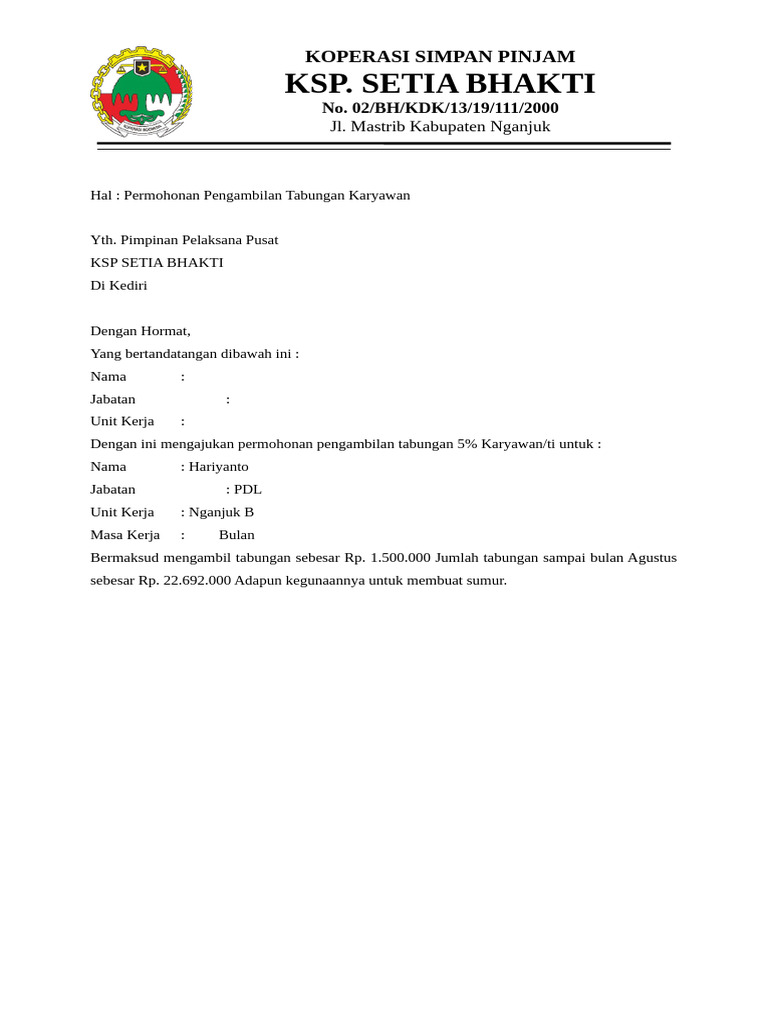 KOPERASI SIMPAN PINJAM
KSP. SETIA BHAKTI
No. 02/BH/KDK/13/19/111/2000
Jl. Mastrib Kabupaten Nganjuk

Hal : Permohonan Pengambilan Tabungan Karyawan

Yth. Pimpinan Pelaksana Pusat
KSP SETIA BHAKTI
Di Kediri

Dengan Hormat,
Yang bertandatangan dibawah ini :
Nama :
Jabatan :
Unit Kerja :
Dengan ini mengajukan permohonan pengambilan tabungan 5% Karyawan/ti untuk :
Nama : Hariyanto
Jabatan : PDL
Unit Kerja : Nganjuk B
Masa Kerja : Bulan
Bermaksud mengambil tabungan sebesar Rp. 1.500.000 Jumlah tabungan sampai bulan Agustus sebesar Rp. 22.692.000 Adapun kegunaannya untuk membuat sumur.